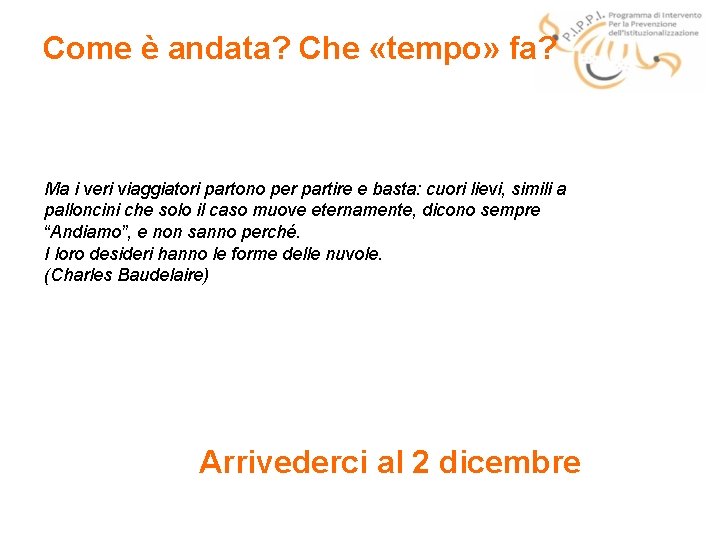 Come è andata? Che «tempo» fa?

P.I.P.P.I. Programma di Intervento Per la Prevenzione dell'Istituzionalizzazione

Ma i veri viaggiatori partono per partire e basta: cuori lievi, simili a palloncini che solo il caso muove eternamente, dicono sempre "Andiamo", e non sanno perché.
I loro desideri hanno le forme delle nuvole.
(Charles Baudelaire)

Arrivederci al 2 dicembre